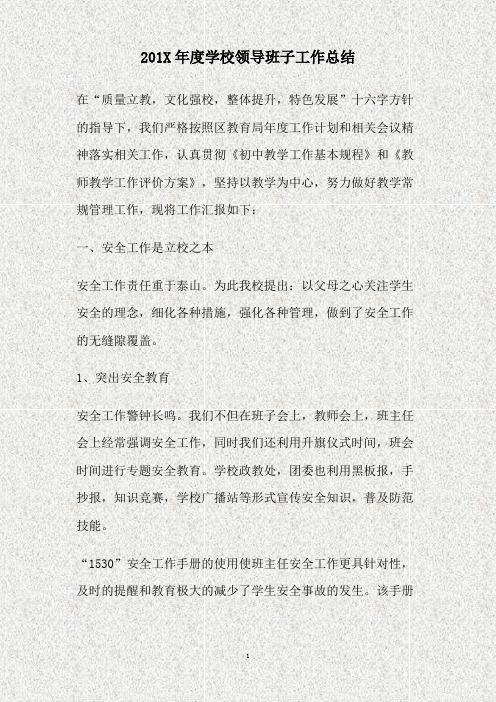 201X 年度学校领导班子工作总结

在“质量立教，文化强校，整体提升，特色发展”十六字方针的指导下，我们严格按照区教育局年度工作计划和相关会议精神落实相关工作，认真贯彻《初中教学工作基本规程》和《教师教学工作评价方案》，坚持以教学为中心，努力做好教学常规管理工作，现将工作汇报如下：

一、安全工作是立校之本

安全工作责任重于泰山。为此我校提出：以父母之心关注学生安全的理念，细化各种措施，强化各种管理，做到了安全工作的无缝隙覆盖。

1、突出安全教育

安全工作警钟长鸣。我们不但在班子会上，教师会上，班主任会上经常强调安全工作，同时我们还利用升旗仪式时间，班会时间进行专题安全教育。学校政教处，团委也利用黑板报，手抄报，知识竞赛，学校广播站等形式宣传安全知识，普及防范技能。

“1530”安全工作手册的使用使班主任安全工作更具针对性，及时的提醒和教育极大的减少了学生安全事故的发生。该手册

1